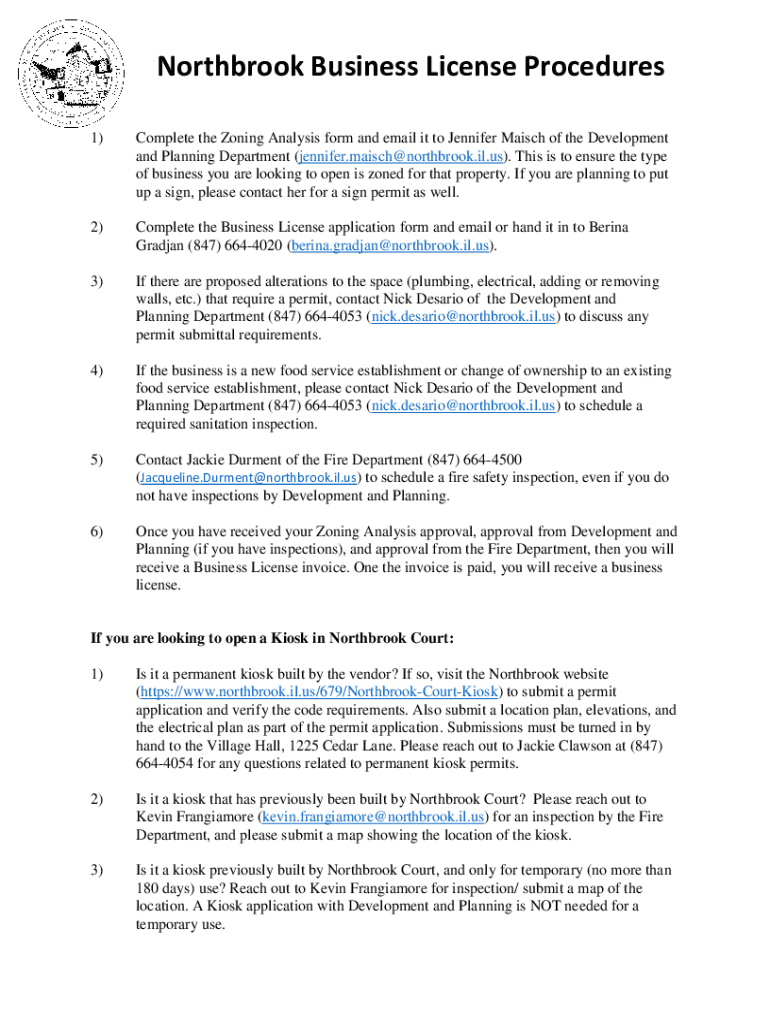 Northbrook Business License Procedures

1) Complete the Zoning Analysis form and email it to Jennifer Maisch of the Development and Planning Department (jennifer.maisch@northbrook.il.us). This is to ensure the type of business you are looking to open is zoned for that property. If you are planning to put up a sign, please contact her for a sign permit as well.

2) Complete the Business License application form and email or hand it in to Berina Gradjan (847) 664-4020 (berina.gradjan@northbrook.il.us).

3) If there are proposed alterations to the space (plumbing, electrical, adding or removing walls, etc.) that require a permit, contact Nick Desario of the Development and Planning Department (847) 664-4053 (nick.desario@northbrook.il.us) to discuss any permit submittal requirements.

4) If the business is a new food service establishment or change of ownership to an existing food service establishment, please contact Nick Desario of the Development and Planning Department (847) 664-4053 (nick.desario@northbrook.il.us) to schedule a required sanitation inspection.

5) Contact Jackie Durment of the Fire Department (847) 664-4500 (Jacqueline.Durment@northbrook.il.us) to schedule a fire safety inspection, even if you do not have inspections by Development and Planning.

6) Once you have received your Zoning Analysis approval, approval from Development and Planning (if you have inspections), and approval from the Fire Department, then you will receive a Business License invoice. One the invoice is paid, you will receive a business license.

If you are looking to open a Kiosk in Northbrook Court:

1) Is it a permanent kiosk built by the vendor? If so, visit the Northbrook website (https://www.northbrook.il.us/679/Northbrook-Court-Kiosk) to submit a permit application and verify the code requirements. Also submit a location plan, elevations, and the electrical plan as part of the permit application. Submissions must be turned in by hand to the Village Hall, 1225 Cedar Lane. Please reach out to Jackie Clawson at (847) 664-4054 for any questions related to permanent kiosk permits.

2) Is it a kiosk that has previously been built by Northbrook Court? Please reach out to Kevin Frangiamore (kevin.frangiamore@northbrook.il.us) for an inspection by the Fire Department, and please submit a map showing the location of the kiosk.

3) Is it a kiosk previously built by Northbrook Court, and only for temporary (no more than 180 days) use? Reach out to Kevin Frangiamore for inspection/ submit a map of the location. A Kiosk application with Development and Planning is NOT needed for a temporary use.